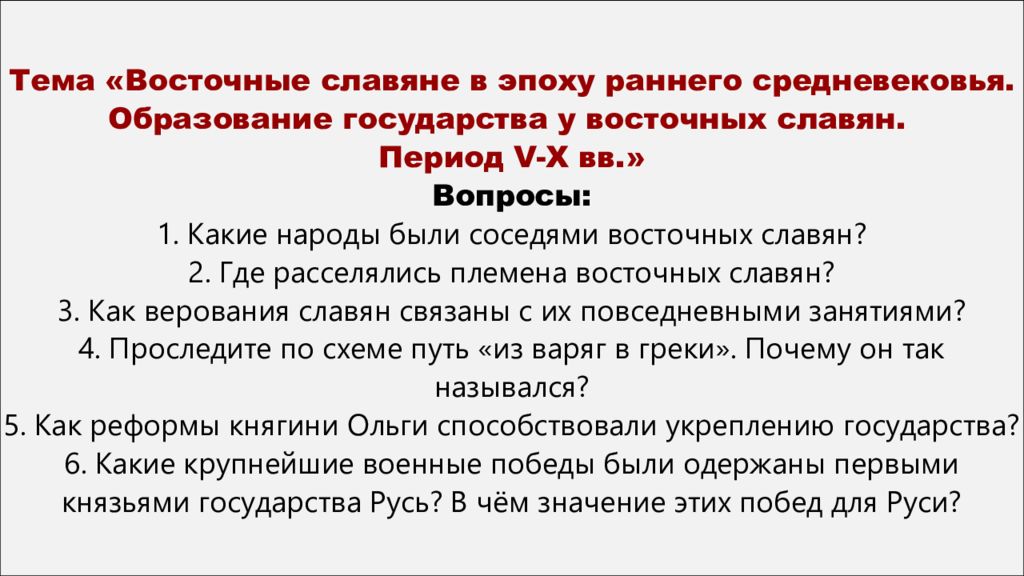 Тема «Восточные славяне в эпоху раннего средневековья. Образование государства у восточных славян. Период V-X вв.»

Вопросы:

1. Какие народы были соседями восточных славян?
2. Где расселялись племена восточных славян?
3. Как верования славян связаны с их повседневными занятиями?
4. Проследите по схеме путь «из варяг в греки». Почему он так назывался?
5. Как реформы княгини Ольги способствовали укреплению государства?
6. Какие крупнейшие военные победы были одержаны первыми князьями государства Русь? В чём значение этих побед для Руси?